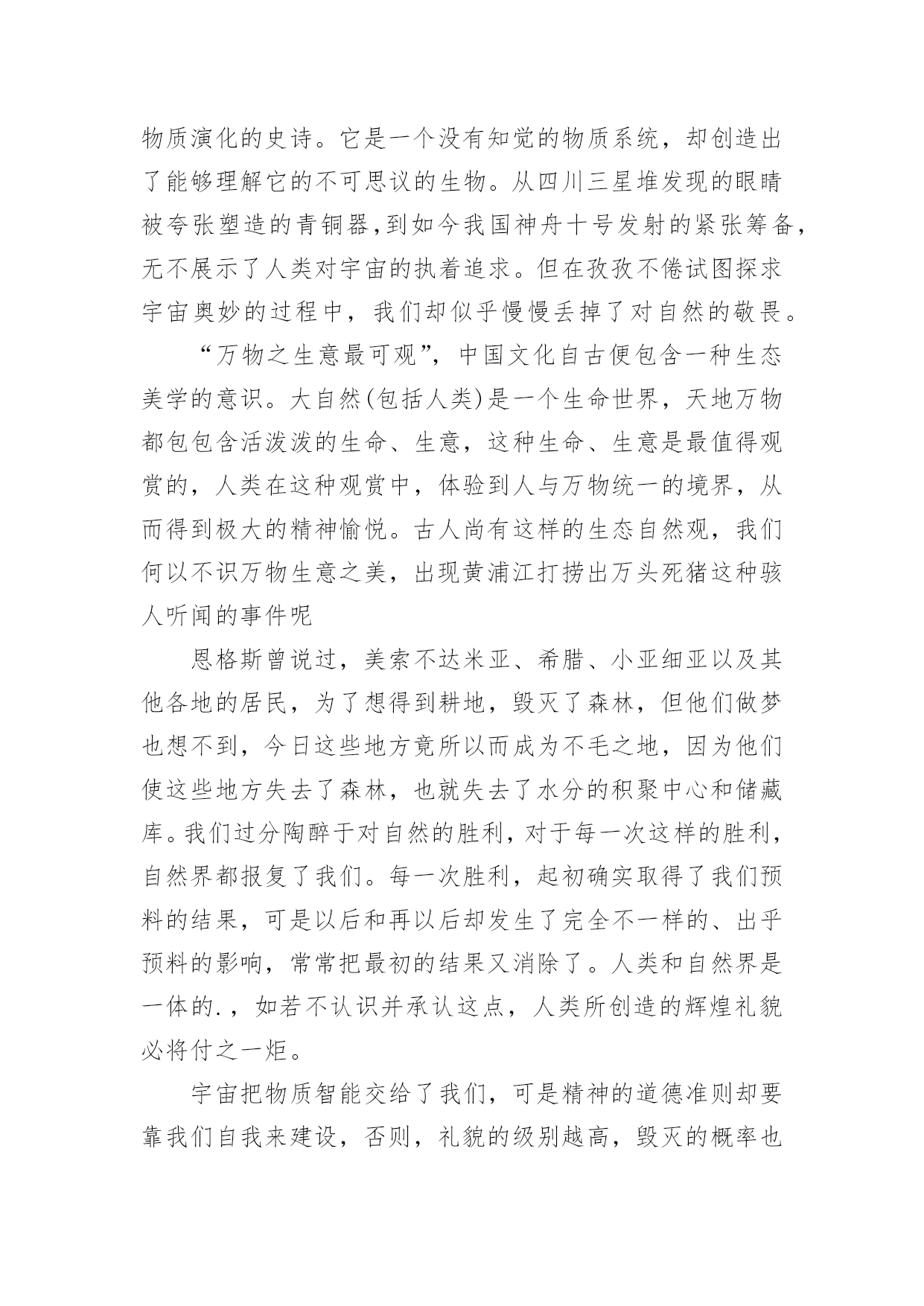 物质演化的史诗。它是一个没有知觉的物质系统，却创造出了能够理解它的不可思议的生物。从四川三星堆发现的眼睛被夸张塑造的青铜器,到如今我国神舟十号发射的紧张筹备,无不展示了人类对宇宙的执着追求。但在孜孜不倦试图探求宇宙奥妙的过程中，我们却似乎慢慢丢掉了对自然的敬畏。

“万物之生意最可观”，中国文化自古便包含一种生态美学的意识。大自然(包括人类)是一个生命世界，天地万物都包包含活泼泼的生命、生意，这种生命、生意是最值得观赏的，人类在这种观赏中，体验到人与万物统一的境界，从而得到极大的精神愉悦。古人尚有这样的生态自然观，我们何以不识万物生意之美，出现黄浦江打捞出万头死猪这种骇人听闻的事件呢

恩格斯曾说过，美索不达米亚、希腊、小亚细亚以及其他各地的居民，为了想得到耕地，毁灭了森林，但他们做梦也想不到，今日这些地方竟所以而成为不毛之地，因为他们使这些地方失去了森林，也就失去了水分的积聚中心和储藏库。我们过分陶醉于对自然的胜利，对于每一次这样的胜利，自然界都报复了我们。每一次胜利，起初确实取得了我们预料的结果，可是以后和再以后却发生了完全不一样的、出乎预料的影响，常常把最初的结果又消除了。人类和自然界是一体的.，如若不认识并承认这点，人类所创造的辉煌礼貌必将付之一炬。

宇宙把物质智能交给了我们，可是精神的道德准则却要靠我们自我来建设，否则，礼貌的级别越高，毁灭的概率也